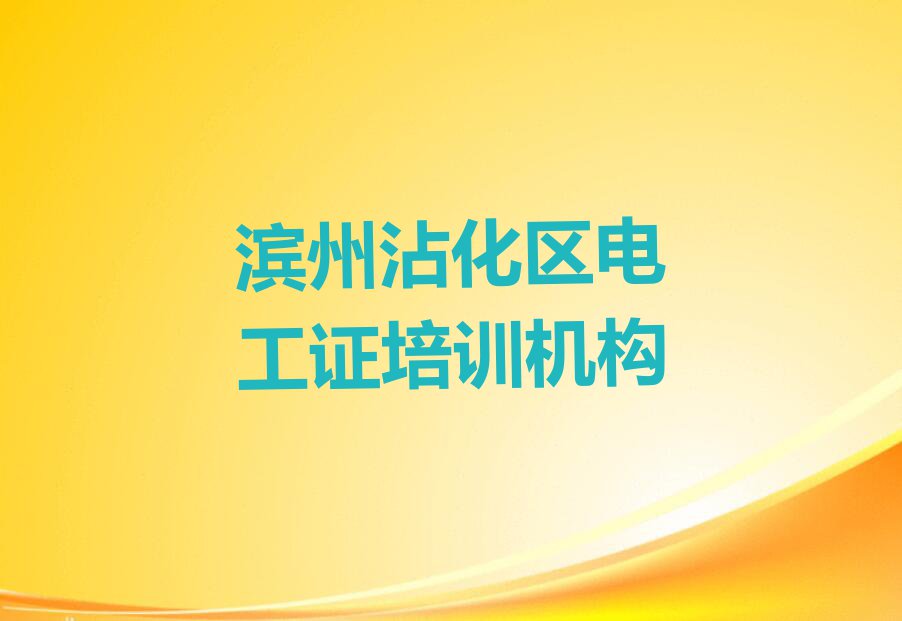 滨州沾化区电工证培训机构